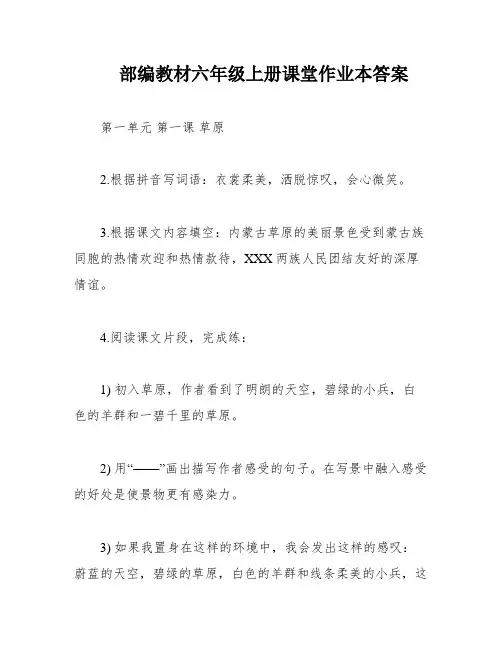 部编教材六年级上册课堂作业本答案

第一单元 第一课 草原

2.根据拼音写词语：衣裳柔美，洒脱惊叹，会心微笑。

3.根据课文内容填空：内蒙古草原的美丽景色受到蒙古族同胞的热情欢迎和热情款待，XXX 两族人民团结友好的深厚情谊。

4.阅读课文片段，完成练：

1) 初入草原，作者看到了明朗的天空，碧绿的小兵，白色的羊群和一碧千里的草原。

2) 用“——”画出描写作者感受的句子。在写景中融入感受的好处是使景物更有感染力。

3) 如果我置身在这样的环境中，我会发出这样的感叹：蔚蓝的天空，碧绿的草原，白色的羊群和线条柔美的小兵，这